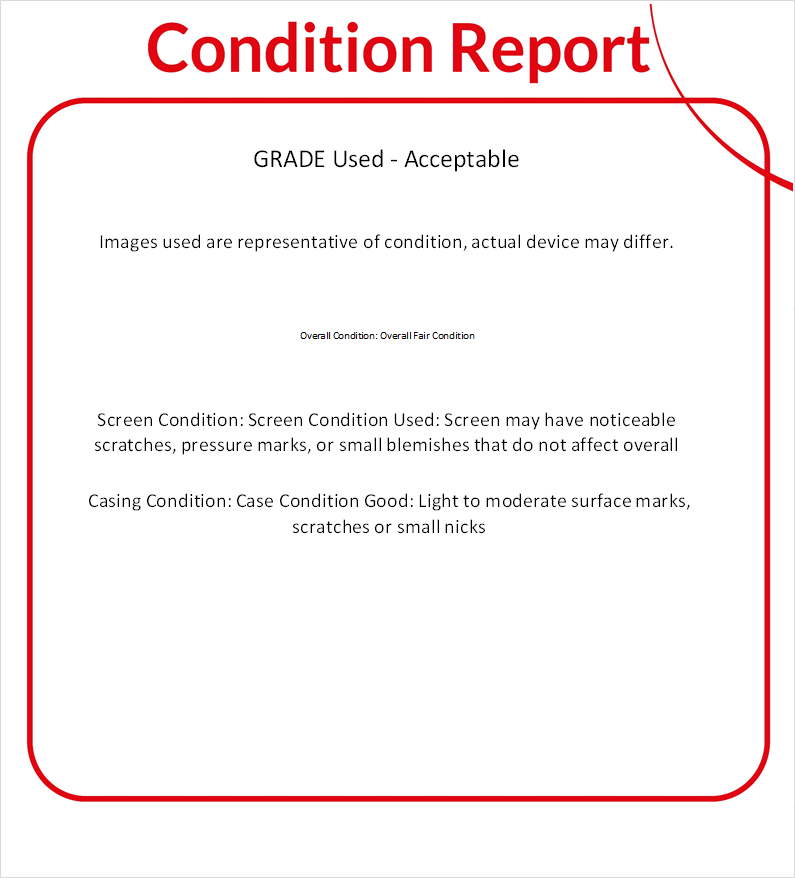 Condition Report

GRADE Used - Acceptable

Images used are representative of condition, actual device may differ.

Overall Condition: Overall Fair Condition

Screen Condition: Screen Condition Used: Screen may have noticeable scratches, pressure marks, or small blemishes that do not affect overall

Casing Condition: Case Condition Good: Light to moderate surface marks, scratches or small nicks